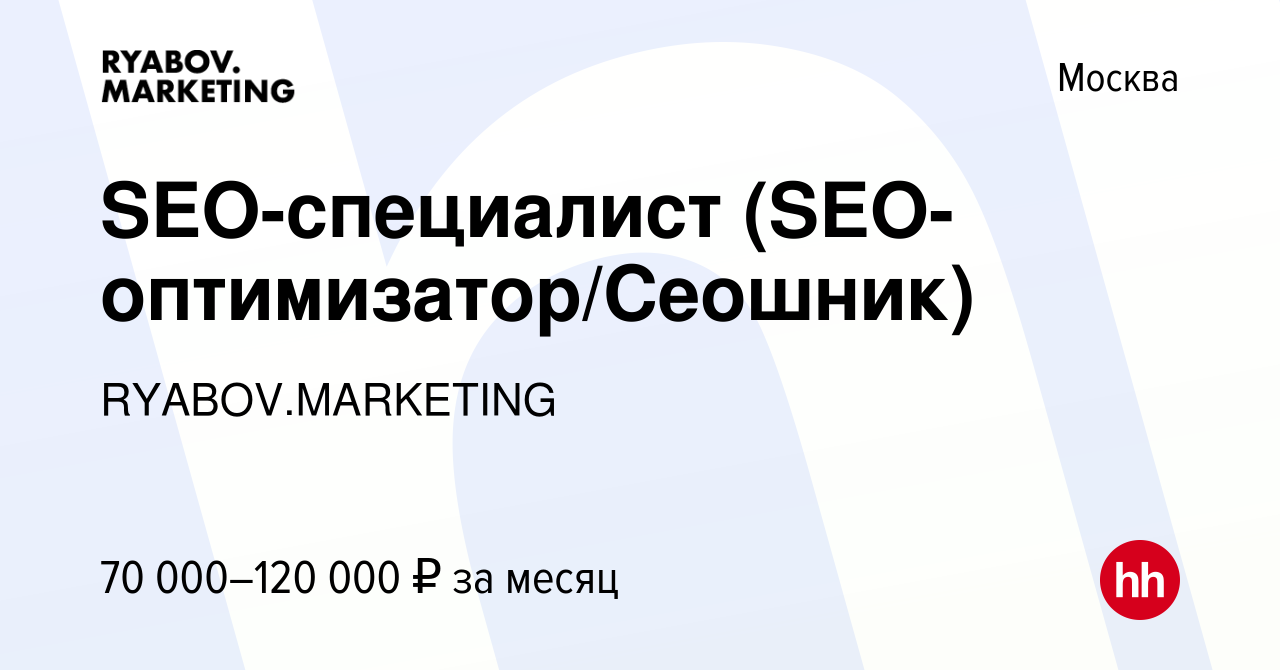 RYABOV.
MARKETING

Москва

SEO-специалист (SEO-оптимизатор/Сеошник)

RYABOV.MARKETING

70 000–120 000 ₽ за месяц

hh